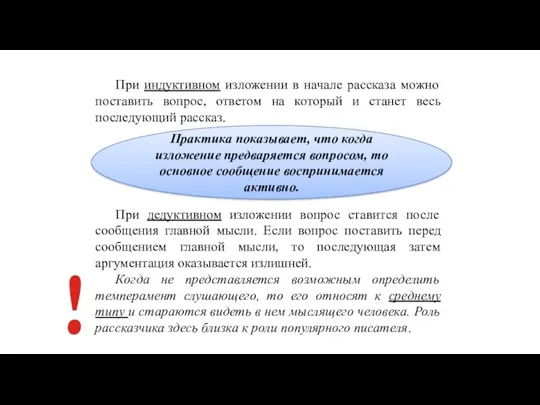 При индуктивном изложении в начале рассказа можно поставить вопрос, ответом на который и станет весь последующий рассказ.

Практика показывает, что когда изложение предваряется вопросом, то основное сообщение воспринимается активно.

При дедуктивном изложении вопрос ставится после сообщения главной мысли. Если вопрос поставить перед сообщением главной мысли, то последующая затем аргументация оказывается излишней.

!

Когда не представляется возможным определить темперамент слушающего, то его относят к среднему типу и стараются видеть в нем мыслящего человека. Роль рассказчика здесь близка к роли популярного писателя.